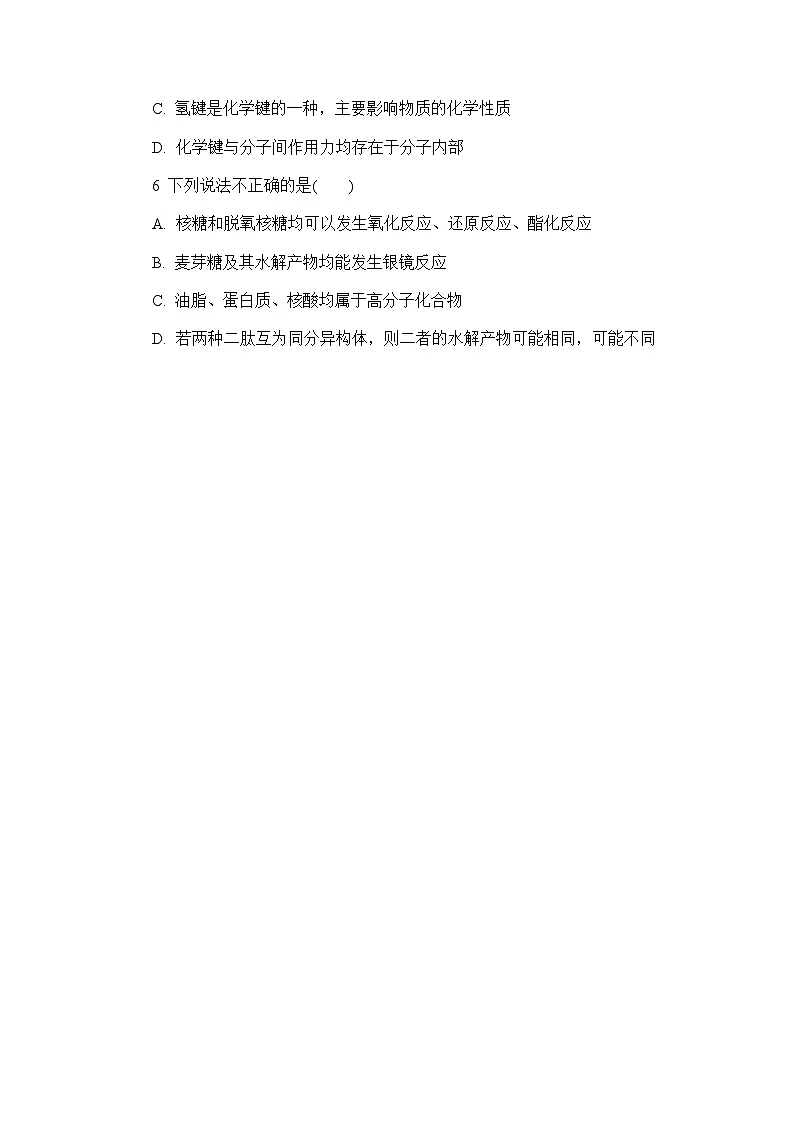 C. 氢键是化学键的一种，主要影响物质的化学性质

D. 化学键与分子间作用力均存在于分子内部

6 下列说法不正确的是(　　)

A. 核糖和脱氧核糖均可以发生氧化反应、还原反应、酯化反应

B. 麦芽糖及其水解产物均能发生银镜反应

C. 油脂、蛋白质、核酸均属于高分子化合物

D. 若两种二肽互为同分异构体，则二者的水解产物可能相同，可能不同